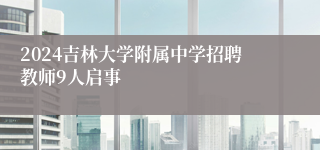 2024吉林大学附属中学招聘教师9人启事